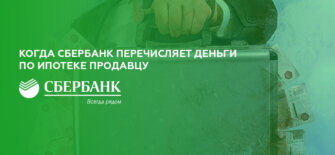 КОГДА СБЕРБАНК ПЕРЕЧИСЛЯЕТ ДЕНЬГИ ПО ИПОТЕКЕ ПРОДАВЦУ

СБЕРБАНК

Всегда рядом